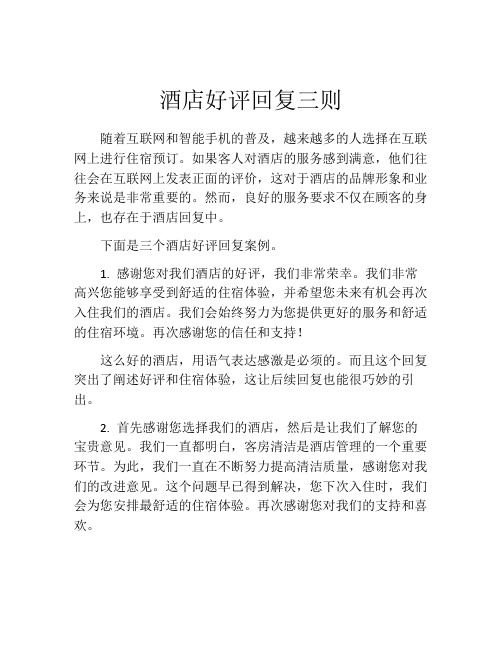 酒店好评回复三则

随着互联网和智能手机的普及，越来越多的人选择在互联网上进行住宿预订。如果客人对酒店的服务感到满意，他们往往会在互联网上发表正面的评价，这对于酒店的品牌形象和业务来说是非常重要的。然而，良好的服务要求不仅在顾客的身上，也存在于酒店回复中。

下面是三个酒店好评回复案例。

1. 感谢您对我们酒店的好评，我们非常荣幸。我们非常高兴您能够享受到舒适的住宿体验，并希望您未来有机会再次入住我们的酒店。我们会始终努力为您提供更好的服务和舒适的住宿环境。再次感谢您的信任和支持！

这么好的酒店，用语气表达感激是必须的。而且这个回复突出了阐述好评和住宿体验，这让后续回复也能很巧妙的引出。

2. 首先感谢您选择我们的酒店，然后是让我们了解您的宝贵意见。我们一直都明白，客房清洁是酒店管理的一个重要环节。为此，我们一直在不断努力提高清洁质量，感谢您对我们的改进意见。这个问题早已得到解决，您下次入住时，我们会为您安排最舒适的住宿体验。再次感谢您对我们的支持和喜欢。